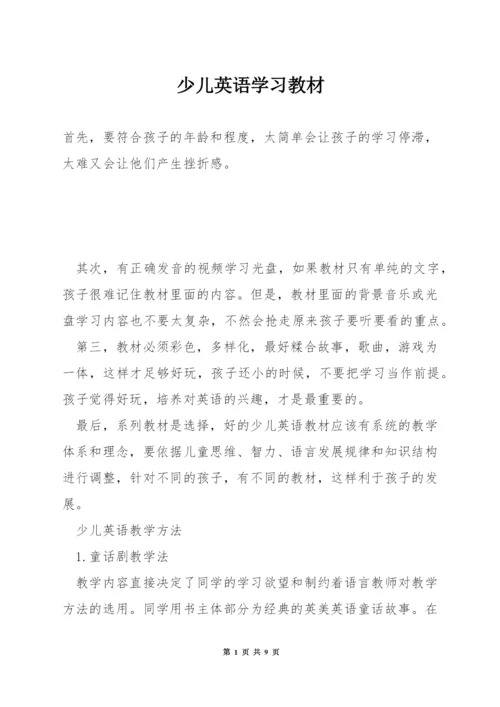 少儿英语学习教材

首先，要符合孩子的年龄和程度，太简单会让孩子的学习停滞，太难又会让他们产生挫折感。

其次，有正确发音的视频学习光盘，如果教材只有单纯的文字，孩子很难记住教材里面的内容。但是，教材里面的背景音乐或光盘学习内容也不要太复杂，不然会抢走原来孩子要听要看的重点。

第三，教材必须彩色，多样化，最好糅合故事，歌曲，游戏为一体，这样才足够好玩，孩子还小的时候，不要把学习当作前提。孩子觉得好玩，培养对英语的兴趣，才是最重要的。

最后，系列教材是选择，好的少儿英语教材应该有系统的教学体系和理念，要依据儿童思维、智力、语言发展规律和知识结构进行调整，针对不同的孩子，有不同的教材，这样利于孩子的发展。

少儿英语教学方法

1.童话剧教学法

教学内容直接决定了同学的学习欲望和制约着语言教师对教学方法的选用。同学用书主体部分为经典的英美英语童话故事。在

第 1 页 共 9 页